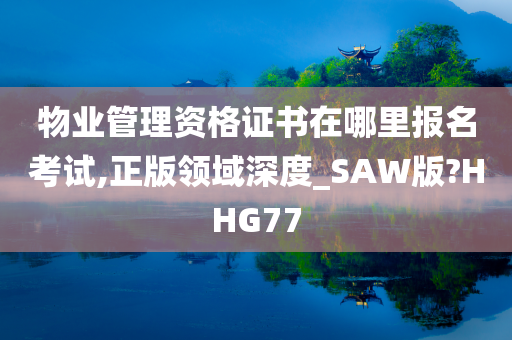 物业管理资格证书在哪里报名考试,正版领域深度_SAW版?HHG77